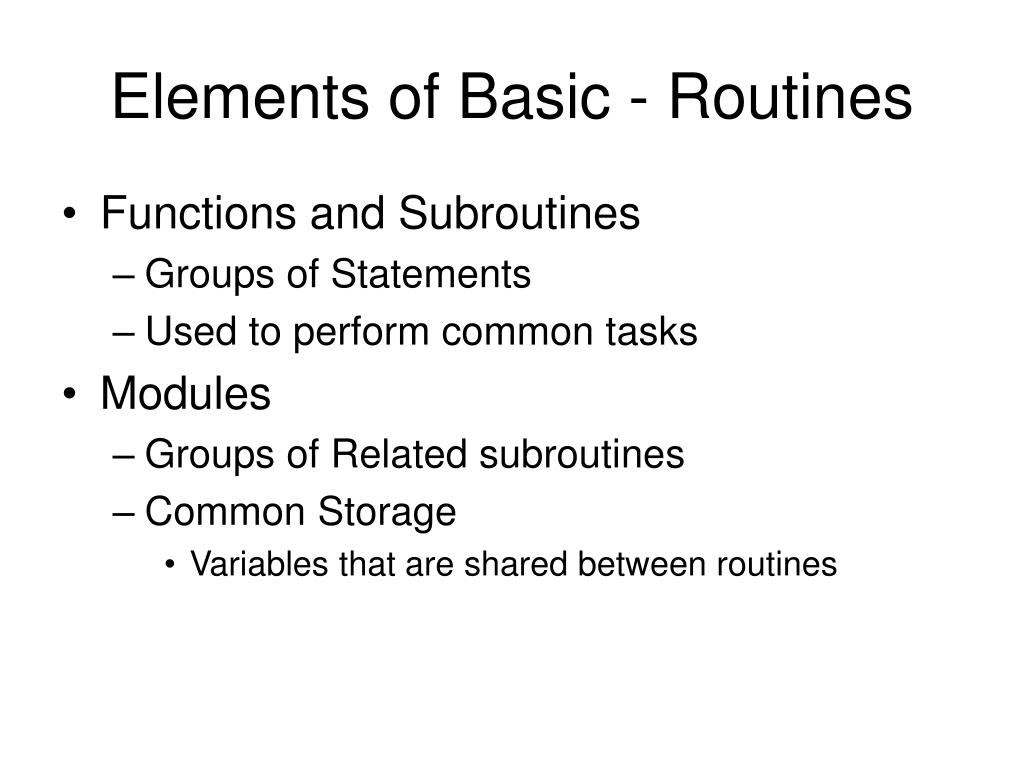 Elements of Basic - Routines

• Functions and Subroutines
– Groups of Statements
– Used to perform common tasks
• Modules
– Groups of Related subroutines
– Common Storage
• Variables that are shared between routines